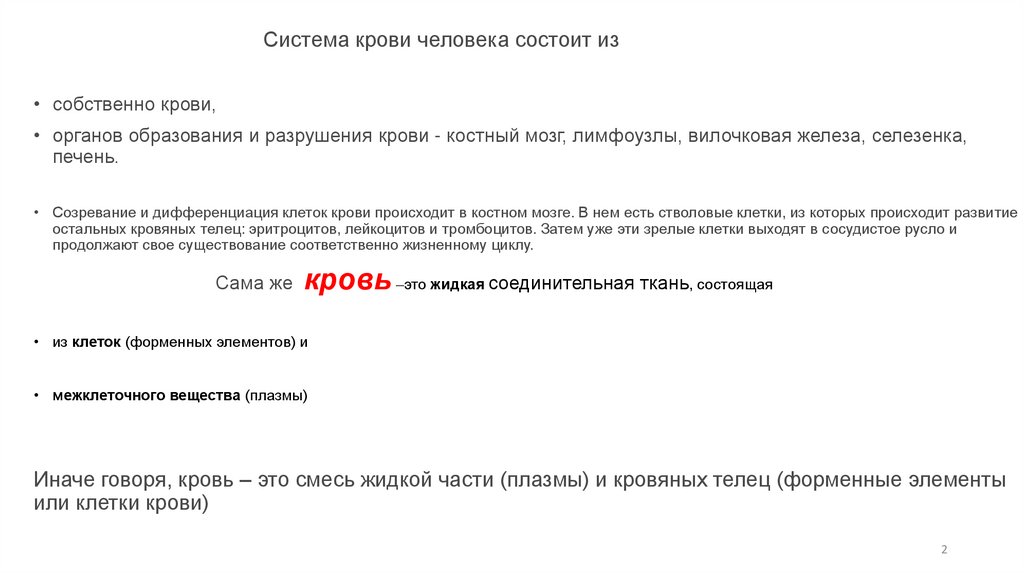 Система крови человека состоит из

• собственно крови,

• органов образования и разрушения крови - костный мозг, лимфоузлы, вилочковая железа, селезенка, печень.

• Созревание и дифференциация клеток крови происходит в костном мозге. В нем есть стволовые клетки, из которых происходит развитие остальных кровяных телец: эритроцитов, лейкоцитов и тромбоцитов. Затем уже эти зрелые клетки выходят в сосудистое русло и продолжают свое существование соответственно жизненному циклу.

Сама же кровь –это жидкая соединительная ткань, состоящая

• из клеток (форменных элементов) и

• межклеточного вещества (плазмы)

Иначе говоря, кровь – это смесь жидкой части (плазмы) и кровяных телец (форменные элементы или клетки крови)

2